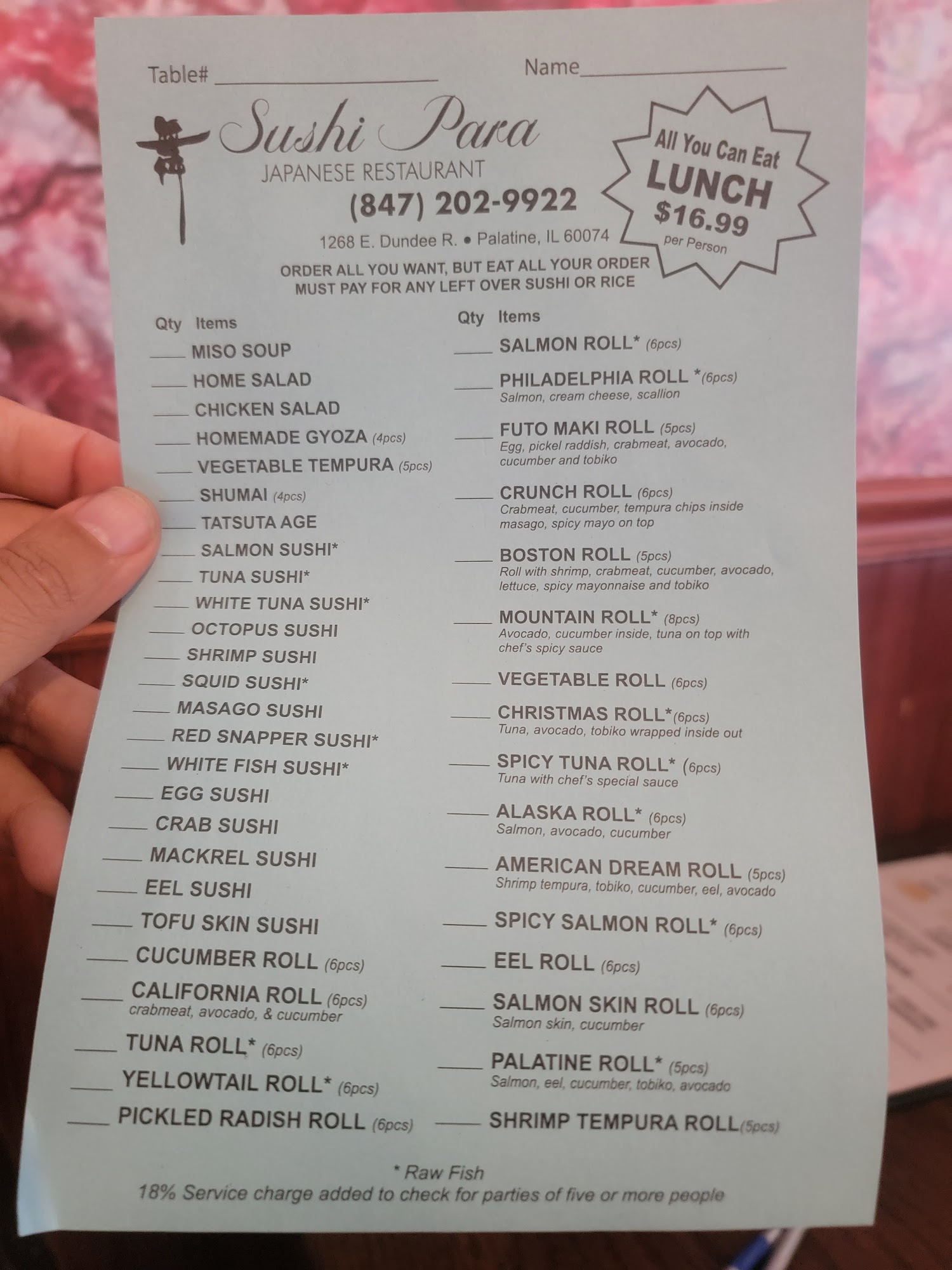 Table# ____ Name ____

Sushi Para
JAPANESE RESTAURANT
(847) 202-9922
1268 E. Dundee R. • Palatine, IL 60074

All You Can Eat
LUNCH
$16.99
per Person

ORDER ALL YOU WANT, BUT EAT ALL YOUR ORDER
MUST PAY FOR ANY LEFT OVER SUSHI OR RICE

Qty Items
____ MISO SOUP
____ HOME SALAD
____ CHICKEN SALAD
____ HOMEMADE GYOZA (4pcs)
____ VEGETABLE TEMPURA (5pcs)
____ SHUMAI (4pcs)
____ TATSUTA AGE
____ SALMON SUSHI*
____ TUNA SUSHI*
____ WHITE TUNA SUSHI*
____ OCTOPUS SUSHI
____ SHRIMP SUSHI
____ SQUID SUSHI*
____ MASAGO SUSHI
____ RED SNAPPER SUSHI*
____ WHITE FISH SUSHI*
____ EGG SUSHI
____ CRAB SUSHI
____ MACKREL SUSHI
____ EEL SUSHI
____ TOFU SKIN SUSHI
____ CUCUMBER ROLL (6pcs)
____ CALIFORNIA ROLL (6pcs)
crabmeat, avocado, & cucumber
____ TUNA ROLL* (6pcs)
____ YELLOWTAIL ROLL* (6pcs)
____ PICKLED RADISH ROLL (6pcs)

Qty Items
____ SALMON ROLL* (6pcs)
____ PHILADELPHIA ROLL *(6pcs)
Salmon, cream cheese, scallion
____ FUTO MAKI ROLL (5pcs)
Egg, pickel raddish, crabmeat, avocado, cucumber and tobiko
____ CRUNCH ROLL (6pcs)
Crabmeat, cucumber, tempura chips inside masago, spicy mayo on top
____ BOSTON ROLL (5pcs)
Roll with shrimp, crabmeat, cucumber, avocado, lettuce, spicy mayonnaise and tobiko
____ MOUNTAIN ROLL* (8pcs)
Avocado, cucumber inside, tuna on top with chef's spicy sauce
____ VEGETABLE ROLL (6pcs)
____ CHRISTMAS ROLL*(6pcs)
Tuna, avocado, tobiko wrapped inside out
____ SPICY TUNA ROLL* (6pcs)
Tuna with chef's special sauce
____ ALASKA ROLL* (6pcs)
Salmon, avocado, cucumber
____ AMERICAN DREAM ROLL (5pcs)
Shrimp tempura, tobiko, cucumber, eel, avocado
____ SPICY SALMON ROLL* (6pcs)
____ EEL ROLL (6pcs)
____ SALMON SKIN ROLL (6pcs)
Salmon skin, cucumber
____ PALATINE ROLL* (5pcs)
Salmon, eel, cucumber, tobiko, avocado
____ SHRIMP TEMPURA ROLL(5pcs)

* Raw Fish
18% Service charge added to check for parties of five or more people